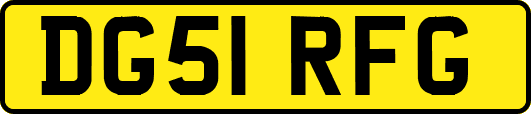 DG51 RFG